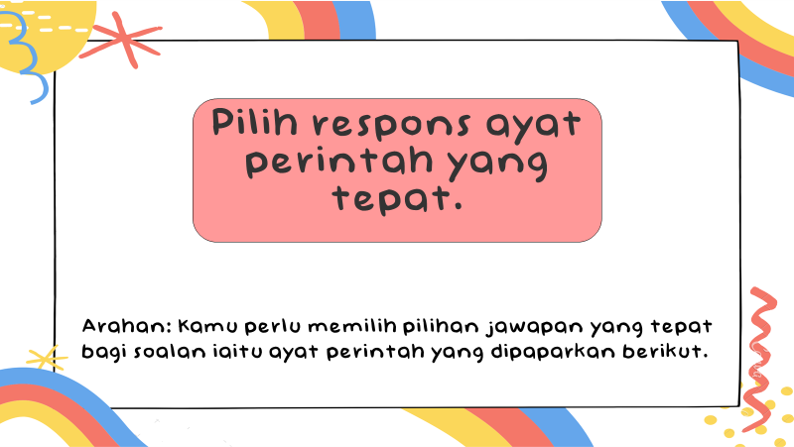 Pilih respons ayat perintah yang tepat.

Arahan: Kamu perlu memilih pilihan jawapan yang tepat bagi soalan iaitu ayat perintah yang dipaparkan berikut.